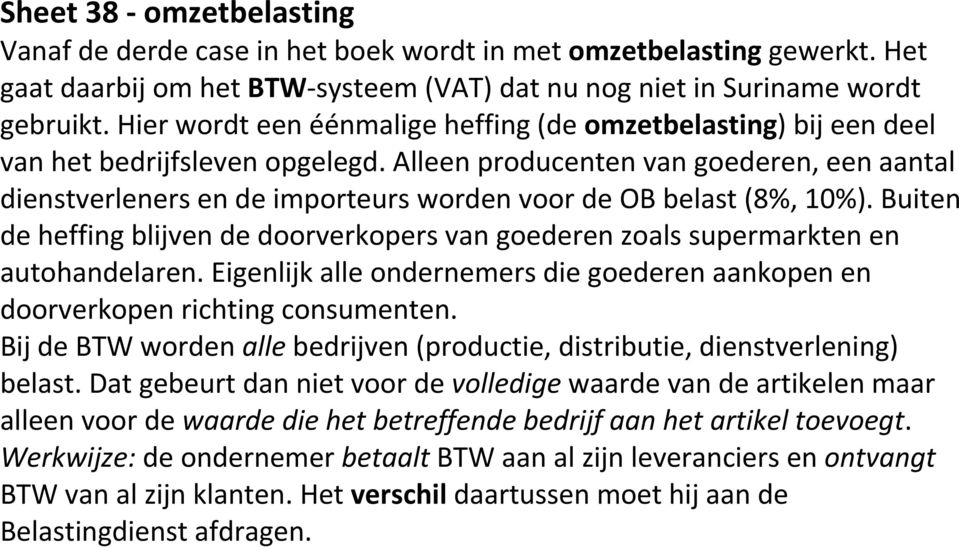 Sheet 38 - omzetbelasting
Vanaf de derde case in het boek wordt in met omzetbelasting gewerkt. Het gaat daarbij om het BTW-systeem (VAT) dat nu nog niet in Suriname wordt gebruikt. Hier wordt een éénmalige heffing (de omzetbelasting) bij een deel van het bedrijfsleven opgelegd. Alleen producenten van goederen, een aantal dienstverleners en de importeurs worden voor de OB belast (8%, 10%). Buiten de heffing blijven de doorverkopers van goederen zoals supermarkten en autohandelaren. Eigenlijk alle ondernemers die goederen aankopen en doorverkopen richting consumenten.
Bij de BTW worden alle bedrijven (productie, distributie, dienstverlening) belast. Dat gebeurt dan niet voor de volledige waarde van de artikelen maar alleen voor de waarde die het betreffende bedrijf aan het artikel toevoegt.
Werkwijze: de ondernemer betaalt BTW aan al zijn leveranciers en ontvangt BTW van al zijn klanten. Het verschil daartussen moet hij aan de Belastingdienst afdragen.